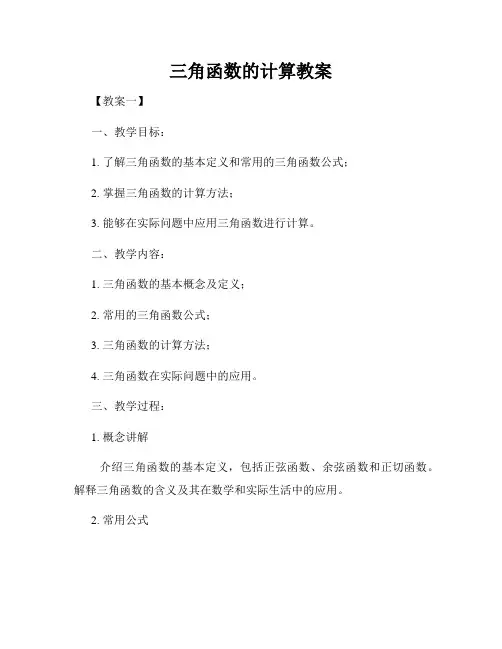 三角函数的计算教案

【教案一】

一、教学目标：

1. 了解三角函数的基本定义和常用的三角函数公式；

2. 掌握三角函数的计算方法；

3. 能够在实际问题中应用三角函数进行计算。

二、教学内容：

1. 三角函数的基本概念及定义；

2. 常用的三角函数公式；

3. 三角函数的计算方法；

4. 三角函数在实际问题中的应用。

三、教学过程：

1. 概念讲解

介绍三角函数的基本定义，包括正弦函数、余弦函数和正切函数。解释三角函数的含义及其在数学和实际生活中的应用。

2. 常用公式